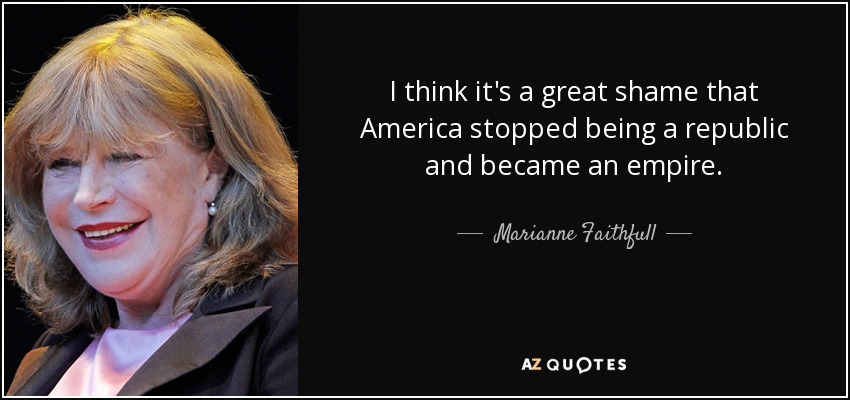 I think it's a great shame that America stopped being a republic and became an empire.

— Marianne Faithfull —

AZ QUOTES